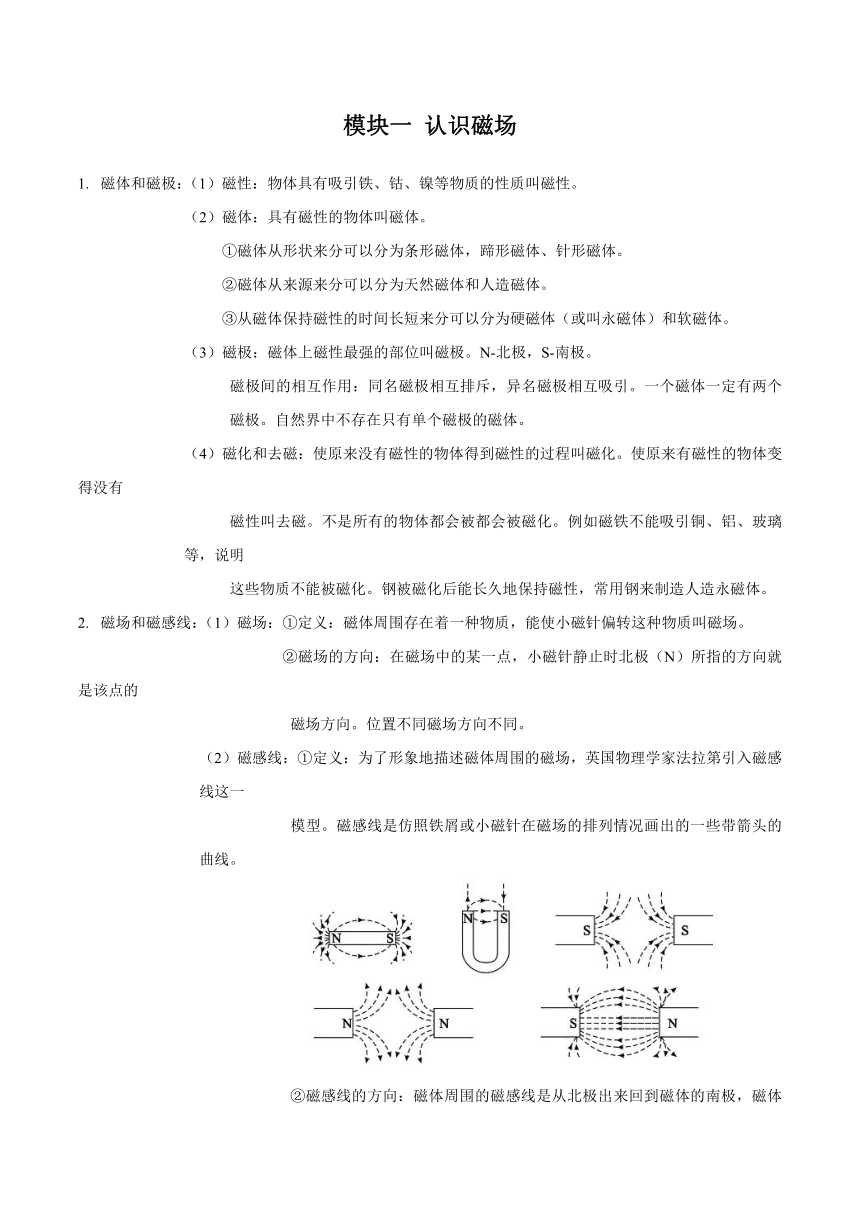 模块一 认识磁场

1. 磁体和磁极：（1）磁性：物体具有吸引铁、钴、镍等物质的性质叫磁性。

（2）磁体：具有磁性的物体叫磁体。

①磁体从形状来分可以分为条形磁体，蹄形磁体、针形磁体。

②磁体从来源来分可以分为天然磁体和人造磁体。

③从磁体保持磁性的时间长短来分可以分为硬磁体（或叫永磁体）和软磁体。

（3）磁极：磁体上磁性最强的部位叫磁极。N-北极，S-南极。

磁极间的相互作用：同名磁极相互排斥，异名磁极相互吸引。一个磁体一定有两个磁极。自然界中不存在只有单个磁极的磁体。

（4）磁化和去磁：使原来没有磁性的物体得到磁性的过程叫磁化。使原来有磁性的物体变得没有

磁性叫去磁。不是所有的物体都会被都会被磁化。例如磁铁不能吸引铜、铝、玻璃等，说明

这些物质不能被磁化。钢被磁化后能长久地保持磁性，常用钢来制造人造永磁体。

2. 磁场和磁感线：（1）磁场：①定义：磁体周围存在着一种物质，能使小磁针偏转这种物质叫磁场。

②磁场的方向：在磁场中的某一点，小磁针静止时北极（N）所指的方向就是该点的

磁场方向。位置不同磁场方向不同。

（2）磁感线：①定义：为了形象地描述磁体周围的磁场，英国物理学家法拉第引入磁感线这一

模型。磁感线是仿照铁屑或小磁针在磁场的排列情况画出的一些带箭头的曲线。

N S

N S

S S

N N

S N

②磁感线的方向：磁体周围的磁感线是从北极出来回到磁体的南极，磁体